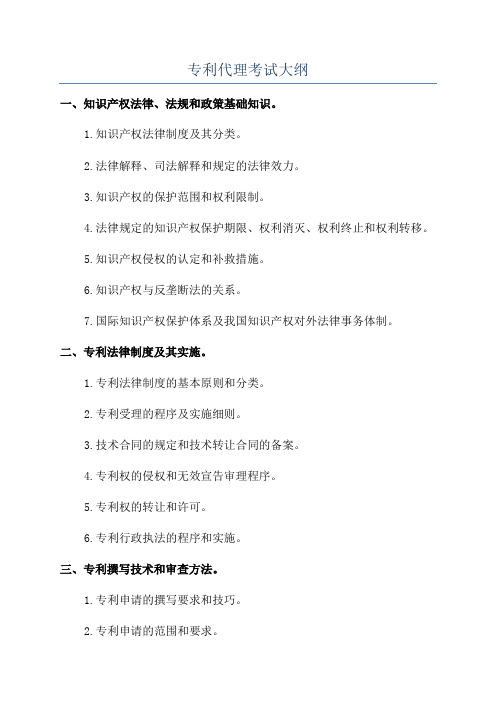 专利代理考试大纲

一、知识产权法律、法规和政策基础知识。

1.知识产权法律制度及其分类。

2.法律解释、司法解释和规定的法律效力。

3.知识产权的保护范围和权利限制。

4.法律规定的知识产权保护期限、权利消灭、权利终止和权利转移。

5.知识产权侵权的认定和补救措施。

6.知识产权与反垄断法的关系。

7.国际知识产权保护体系及我国知识产权对外法律事务体制。

二、专利法律制度及其实施。

1.专利法律制度的基本原则和分类。

2.专利受理的程序及实施细则。

3.技术合同的规定和技术转让合同的备案。

4.专利权的侵权和无效宣告审理程序。

5.专利权的转让和许可。

6.专利行政执法的程序和实施。

三、专利撰写技术和审查方法。

1.专利申请的撰写要求和技巧。

2.专利申请的范围和要求。